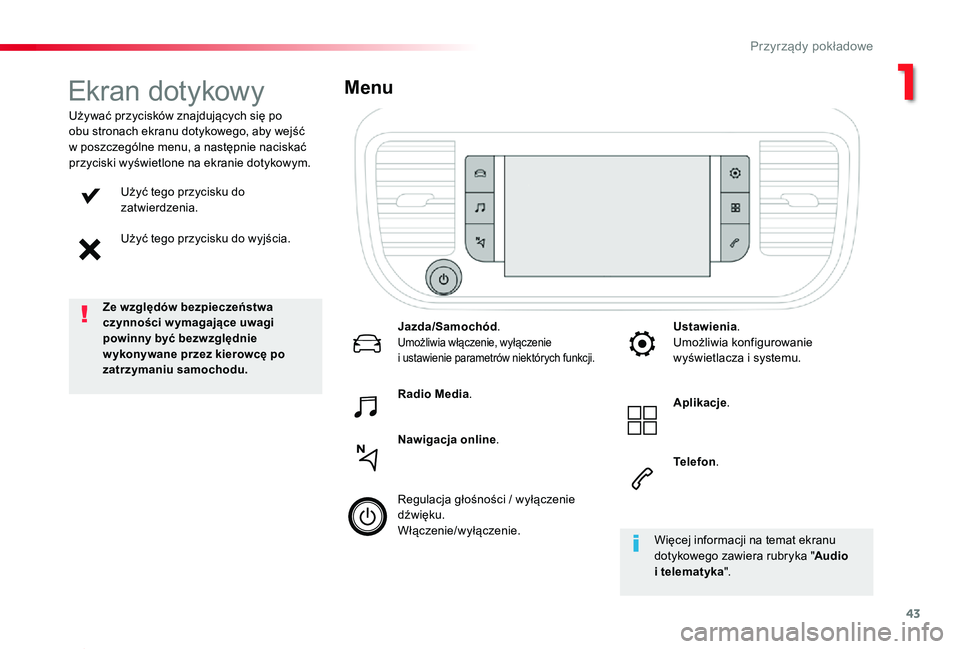 Przyrządy pokładowe

1

Ekran dotykowy

Używać przycisków znajdujących się po obu stronach ekranu dotykowego, aby wejść w poszczególne menu, a następnie naciskać przyciski wyświetlone na ekranie dotykowym.

Użyć tego przycisku do zatwierdzenia.

Użyć tego przycisku do wyjścia.

Ze względów bezpieczeństwa czynności wymagające uwagi powinny być bezwzględnie wykonywane przez kierowcę po zatrzymaniu samochodu.

Menu

Jazda/Samochód.
Umożliwia włączenie, wyłączenie i ustawienie parametrów niektórych funkcji.

Radio Media.

Nawigacja online.

Regulacja głośności / wyłączenie dźwięku.
Włączenie/wyłączenie.

Ustawienia.
Umożliwia konfigurowanie wyświetlacza i systemu.

Aplikacje.

Telefon.

Więcej informacji na temat ekranu dotykowego zawiera rubryka "Audio i telematyka".

43

carmanualsonline.info